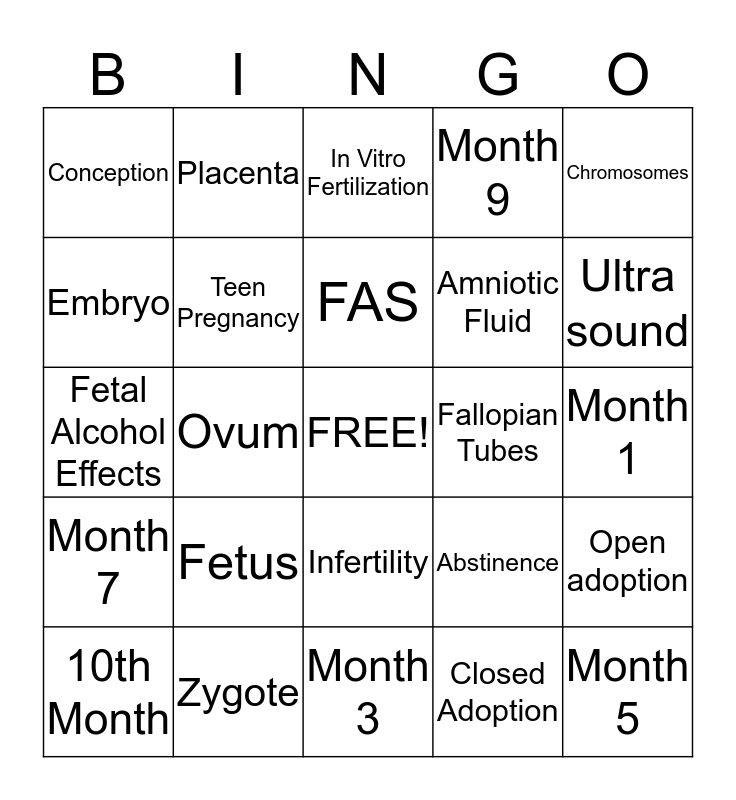 | B | I | N | G | O |
|---|---|---|---|---|
| Conception | Placenta | In Vitro Fertilization | Month 9 | Chromosomes |
| Embryo | Teen Pregnancy | FAS | Amniotic Fluid | Ultra sound |
| Fetal Alcohol Effects | Ovum | FREE! | Fallopian Tubes | Month 1 |
| Month 7 | Fetus | Infertility | Abstinence | Open adoption |
| 10th Month | Zygote | Month 3 | Closed Adoption | Month 5 |